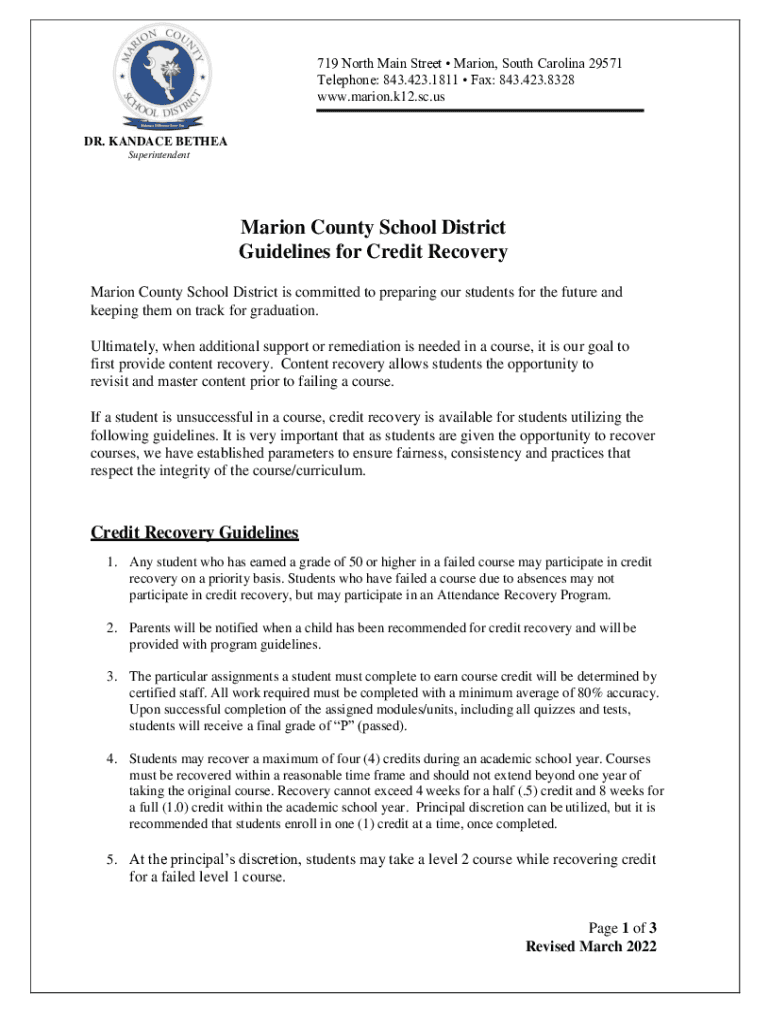 MARION COUNTY SCHOOL DISTRICT

719 North Main Street • Marion, South Carolina 29571
Telephone: 843.423.1811 • Fax: 843.423.8328
www.marion.k12.sc.us

DR. KANDACE BETHEA
Superintendent

Marion County School District
Guidelines for Credit Recovery

Marion County School District is committed to preparing our students for the future and keeping them on track for graduation.

Ultimately, when additional support or remediation is needed in a course, it is our goal to first provide content recovery. Content recovery allows students the opportunity to revisit and master content prior to failing a course.

If a student is unsuccessful in a course, credit recovery is available for students utilizing the following guidelines. It is very important that as students are given the opportunity to recover courses, we have established parameters to ensure fairness, consistency and practices that respect the integrity of the course/curriculum.

Credit Recovery Guidelines

1. Any student who has earned a grade of 50 or higher in a failed course may participate in credit recovery on a priority basis. Students who have failed a course due to absences may not participate in credit recovery, but may participate in an Attendance Recovery Program.

2. Parents will be notified when a child has been recommended for credit recovery and will be provided with program guidelines.

3. The particular assignments a student must complete to earn course credit will be determined by certified staff. All work required must be completed with a minimum average of 80% accuracy. Upon successful completion of the assigned modules/units, including all quizzes and tests, students will receive a final grade of "P" (passed).

4. Students may recover a maximum of four (4) credits during an academic school year. Courses must be recovered within a reasonable time frame and should not extend beyond one year of taking the original course. Recovery cannot exceed 4 weeks for a half (.5) credit and 8 weeks for a full (1.0) credit within the academic school year. Principal discretion can be utilized, but it is recommended that students enroll in one (1) credit at a time, once completed.

5. At the principal's discretion, students may take a level 2 course while recovering credit for a failed level 1 course.

Page 1 of 3
Revised March 2022